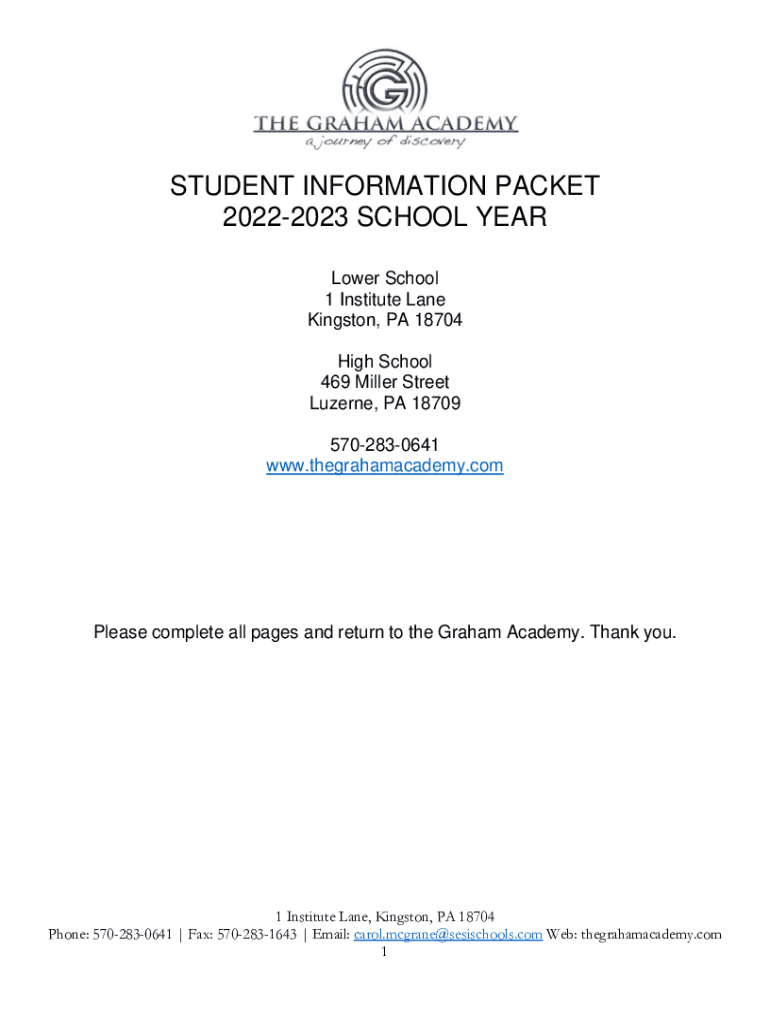 THE GRAHAM ACADEMY
a journey of discovery

STUDENT INFORMATION PACKET
2022-2023 SCHOOL YEAR

Lower School
1 Institute Lane
Kingston, PA 18704

High School
469 Miller Street
Luzerne, PA 18709

570-283-0641
www.thegrahamacademy.com

Please complete all pages and return to the Graham Academy. Thank you.

1 Institute Lane, Kingston, PA 18704
Phone: 570-283-0641 | Fax: 570-283-1643 | Email: carol.mcgrane@sesischools.com Web: thegrahamacademy.com
1